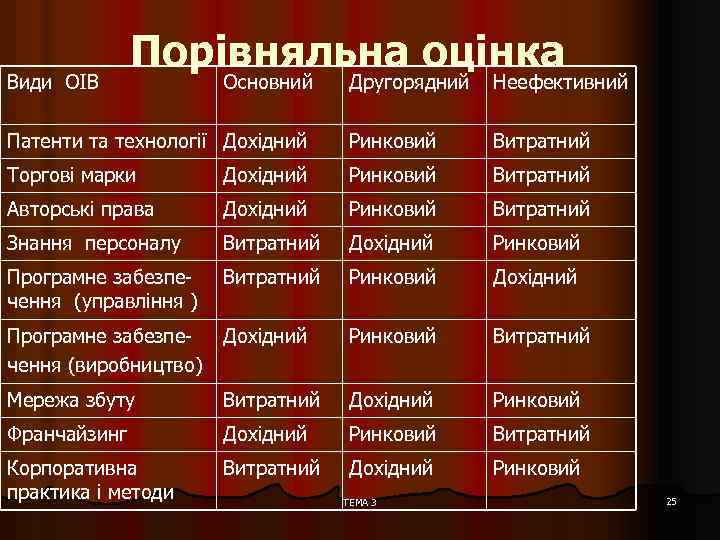 Порівняльна оцінка

| Види ОІВ | Основний | Другорядний | Неефективний |
|---|---|---|---|
| Патенти та технології | Дохідний | Ринковий | Витратний |
| Торгові марки | Дохідний | Ринковий | Витратний |
| Авторські права | Дохідний | Ринковий | Витратний |
| Знання персоналу | Витратний | Дохідний | Ринковий |
| Програмне забезпечення (управління ) | Витратний | Ринковий | Дохідний |
| Програмне забезпечення (виробництво) | Дохідний | Ринковий | Витратний |
| Мережа збуту | Витратний | Дохідний | Ринковий |
| Франчайзинг | Дохідний | Ринковий | Витратний |
| Корпоративна практика і методи | Витратний | Дохідний | Ринковий |

ТЕМА 3

25